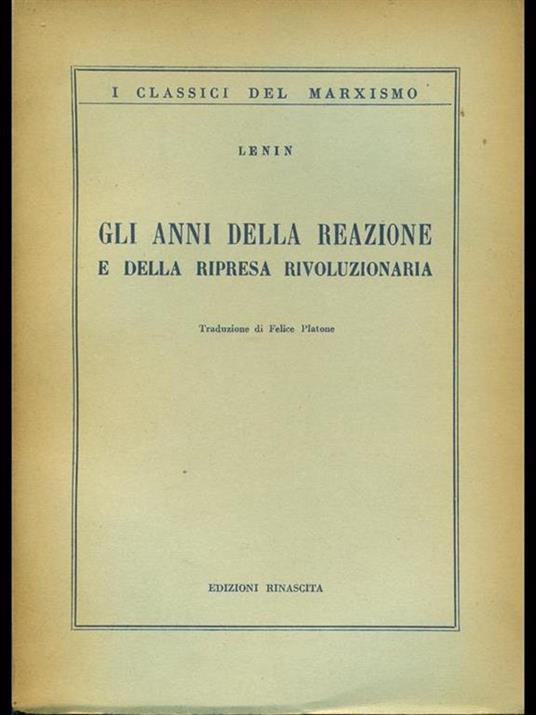 I CLASSICI DEL MARXISMO

LENIN

GLI ANNI DELLA REAZIONE
E DELLA RIPRESA RIVOLUZIONARIA

Traduzione di Felice Platone

EDIZIONI RINASCITA